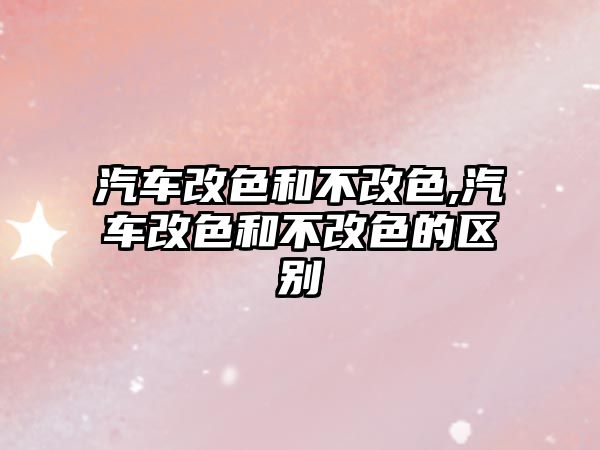 汽车改色和不改色,汽车改色和不改色的区别